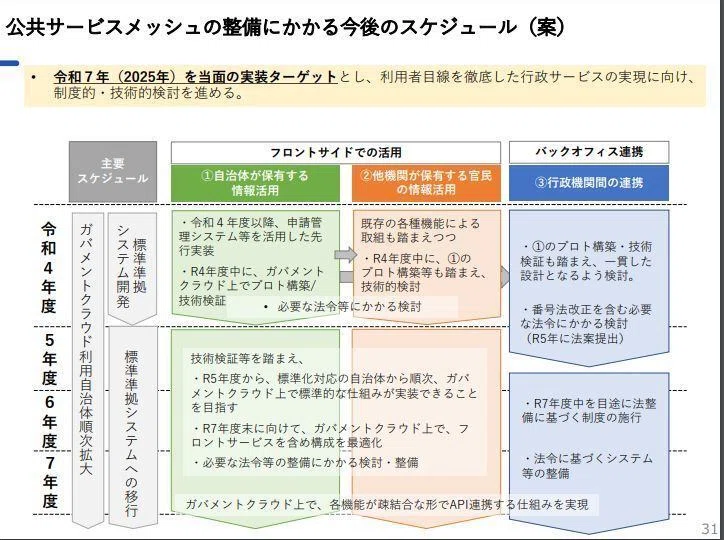 公共サービスメッシュの整備にかかる今後のスケジュール（案）

• 令和７年（2025年）を当面の実装ターゲットとし、利用者目線を徹底した行政サービスの実現に向け、制度的・技術的検討を進める。

主要スケジュール

フロントサイドでの活用

①自治体が保有する情報活用

②他機関が保有する官民の情報活用

バックオフィス連携

③行政機関間の連携

令和4年度

5年度

6年度

7年度

ガバメントクラウド利用自治体順次拡大

標準準拠システム開発

標準準拠システムへの移行

・令和４年度以降、申請管理システム等を活用した先行実装

・R4年度中に、ガバメントクラウド上でプロト構築/技術検証

既存の各種機能による取組も踏まえつつ

・R4年度中に、①のプロト構築等も踏まえ、技術的検討

• 必要な法令等にかかる検討

・①のプロト構築・技術検証も踏まえ、一貫した設計となるよう検討。

・番号法改正を含む必要な法令にかかる検討（R5年に法案提出）

技術検証等を踏まえ、

・R5年度から、標準化対応の自治体から順次、ガバメントクラウド上で標準的な仕組みが実装できることを目指す

・R7年度末に向けて、ガバメントクラウド上で、フロントサービスを含め構成を最適化

・必要な法令等の整備にかかる検討・整備

・R7年度中を目途に法整備に基づく制度の施行

・法令に基づくシステム等の整備

ガバメントクラウド上で、各機能が疎結合な形でAPI連携する仕組みを実現

31